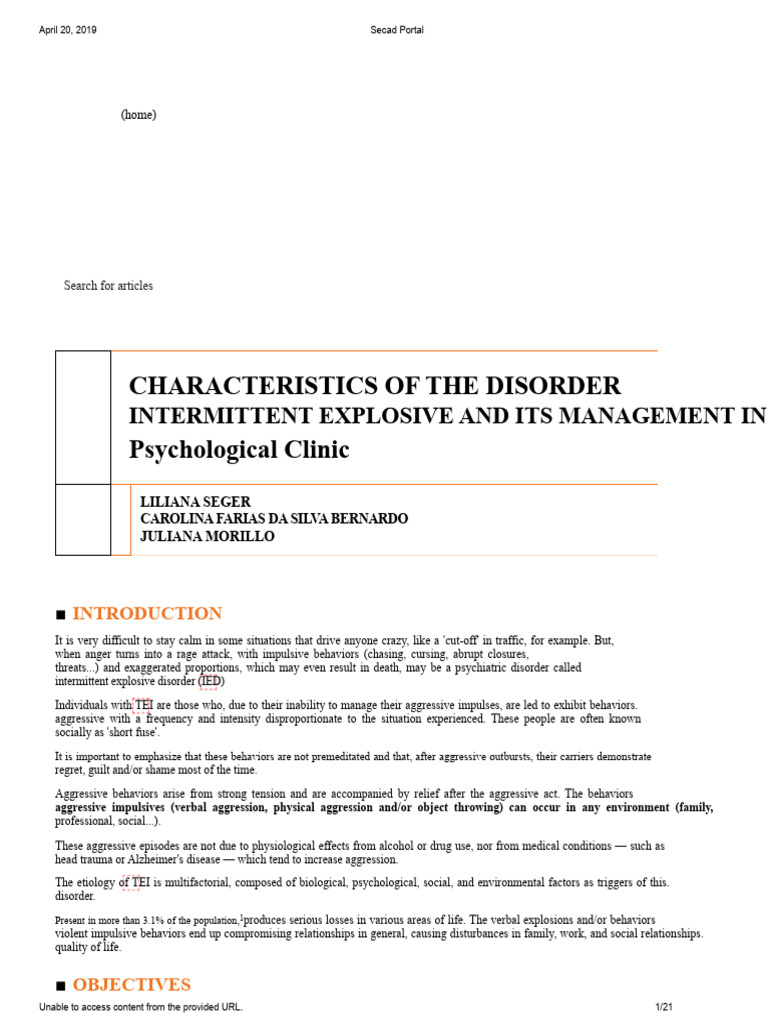 April 20, 2019 Secad Portal

(home)

Search for articles

CHARACTERISTICS OF THE DISORDER
INTERMITTENT EXPLOSIVE AND ITS MANAGEMENT IN
Psychological Clinic

LILIANA SEGER
CAROLINA FARIAS DA SILVA BERNARDO
JULIANA MORILLO

■ INTRODUCTION

It is very difficult to stay calm in some situations that drive anyone crazy, like a 'cut-off' in traffic, for example. But, when anger turns into a rage attack, with impulsive behaviors (chasing, cursing, abrupt closures, threats...) and exaggerated proportions, which may even result in death, may be a psychiatric disorder called intermittent explosive disorder (IED)

Individuals with TEI are those who, due to their inability to manage their aggressive impulses, are led to exhibit behaviors. aggressive with a frequency and intensity disproportionate to the situation experienced. These people are often known socially as 'short fuse'.

It is important to emphasize that these behaviors are not premeditated and that, after aggressive outbursts, their carriers demonstrate regret, guilt and/or shame most of the time.

Aggressive behaviors arise from strong tension and are accompanied by relief after the aggressive act. The behaviors aggressive impulsives (verbal aggression, physical aggression and/or object throwing) can occur in any environment (family, professional, social...).

These aggressive episodes are not due to physiological effects from alcohol or drug use, nor from medical conditions — such as head trauma or Alzheimer's disease — which tend to increase aggression.

The etiology of TEI is multifactorial, composed of biological, psychological, social, and environmental factors as triggers of this. disorder.

Present in more than 3.1% of the population,$^{1}$produces serious losses in various areas of life. The verbal explosions and/or behaviors violent impulsive behaviors end up compromising relationships in general, causing disturbances in family, work, and social relationships. quality of life.

■ OBJECTIVES

Unable to access content from the provided URL. 1/21